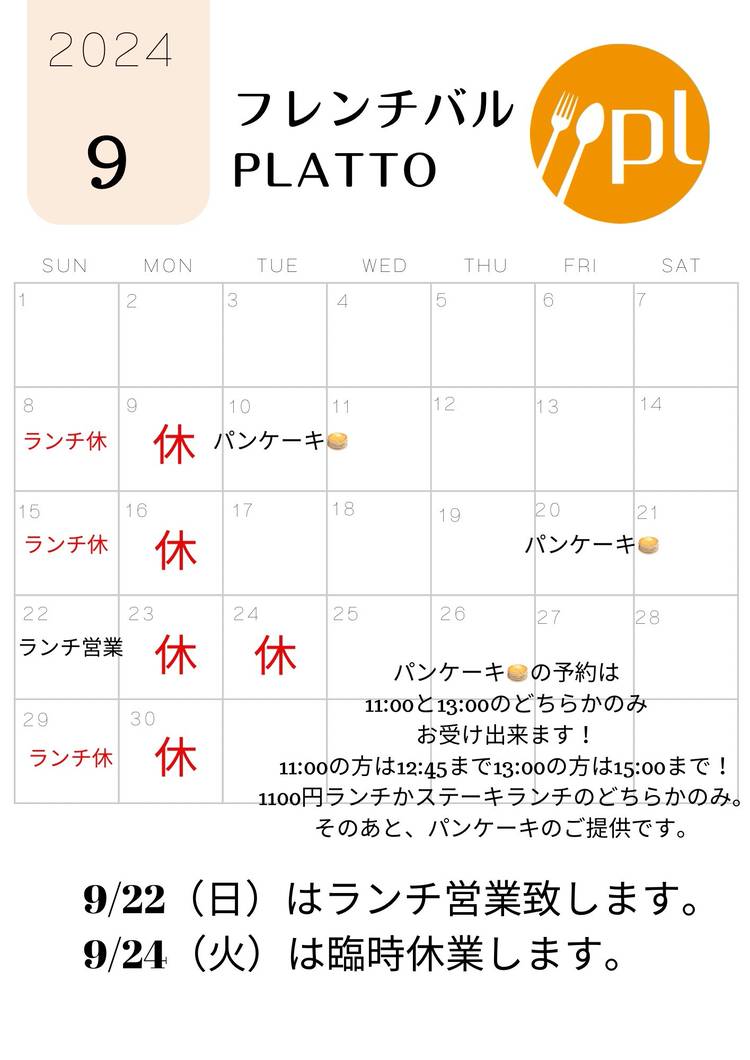 2024

9

フレンチバル
PLATTO

pl

| SUN | MON | TUE | WED | THU | FRI | SAT |
|---|---|---|---|---|---|---|
| 1 | 2 | 3 | 4 | 5 | 6 | 7 |
| 8 ランチ休 | 9 休 | 10 パンケーキ | 11 | 12 | 13 | 14 |
| 15 ランチ休 | 16 休 | 17 | 18 | 19 | 20 パンケーキ | 21 |
| 22 ランチ営業 | 23 休 | 24 休 | 25 | 26 | 27 | 28 |
| 29 ランチ休 | 30 休 | | | | | |

パンケーキの予約は
11:00と13:00のどちらかのみ
お受け出来ます！
11:00の方は12:45まで13:00の方は15:00まで！
1100円ランチかステーキランチのどちらかのみ。
そのあと、パンケーキのご提供です。

9/22（日）はランチ営業致します。
9/24（火）は臨時休業します。